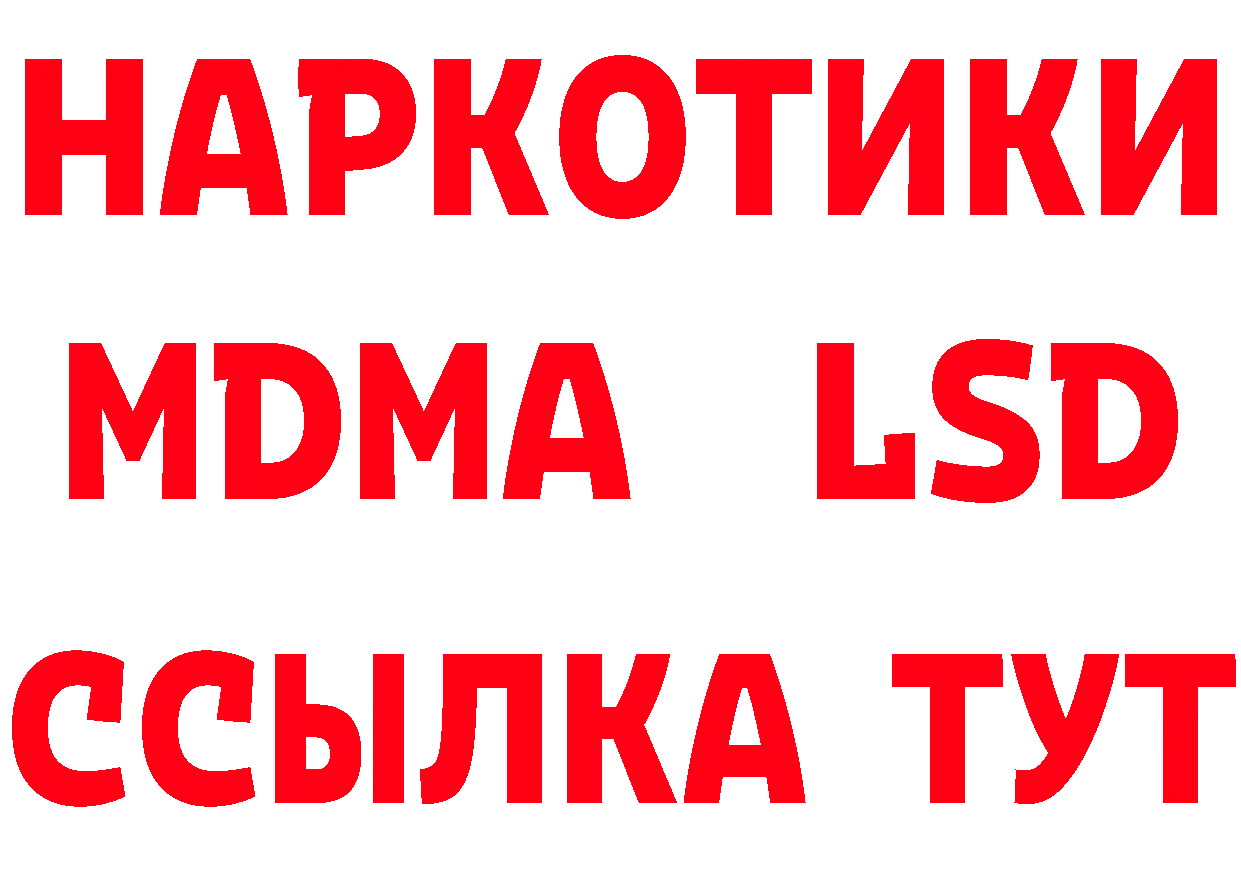 НАРКОТИКИ
MDMA LSD
ССЫЛКА ТУТ